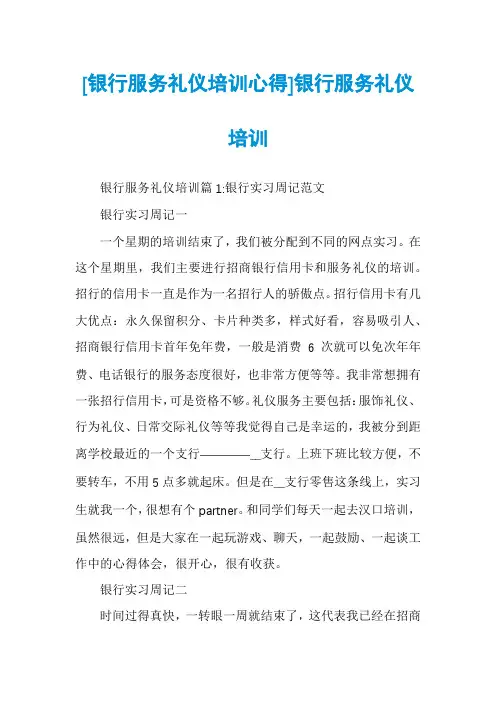 [银行服务礼仪培训心得]银行服务礼仪培训

银行服务礼仪培训篇 1:银行实习周记范文

银行实习周记一

一个星期的培训结束了，我们被分配到不同的网点实习。在这个星期里，我们主要进行招商银行信用卡和服务礼仪的培训。招行的信用卡一直是作为一名招行人的骄傲点。招行信用卡有几大优点：永久保留积分、卡片种类多，样式好看，容易吸引人、招商银行信用卡首年免年费，一般是消费 6 次就可以免次年年费、电话银行的服务态度很好，也非常方便等等。我非常想拥有一张招行信用卡，可是资格不够。礼仪服务主要包括：服饰礼仪、行为礼仪、日常交际礼仪等等我觉得自己是幸运的，我被分到距离学校最近的一个支行————__支行。上班下班比较方便，不要转车，不用 5 点多就起床。但是在__支行零售这条线上，实习生就我一个，很想有个 partner。和同学们每天一起去汉口培训，虽然很远，但是大家在一起玩游戏、聊天，一起鼓励、一起谈工作中的心得体会，很开心，很有收获。

银行实习周记二

时间过得真快，一转眼一周就结束了，这代表我已经在招商